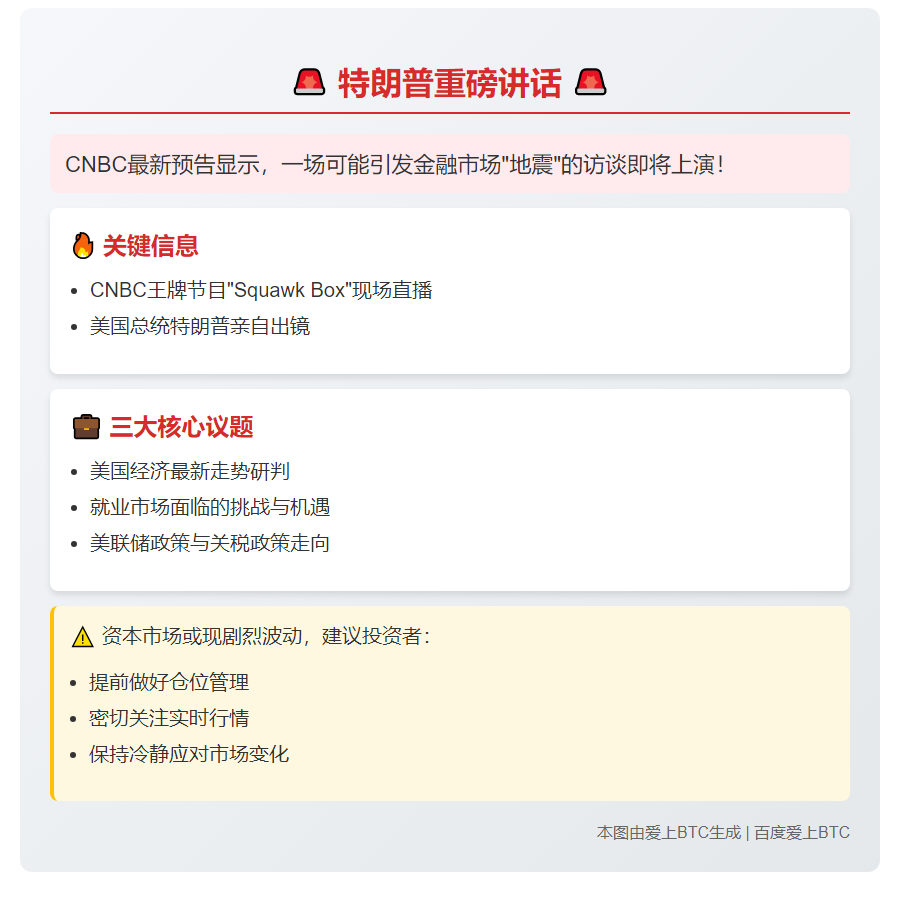 🚨 特朗普重磅讲话 🚨

CNBC最新预告显示，一场可能引发金融市场"地震"的访谈即将上演！

🔥 关键信息

- CNBC王牌节目"Squawk Box"现场直播
- 美国总统特朗普亲自出镜

💼 三大核心议题

- 美国经济最新走势研判
- 就业市场面临的挑战与机遇
- 美联储政策与关税政策走向

⚠️ 资本市场或现剧烈波动，建议投资者：

- 提前做好仓位管理
- 密切关注实时行情
- 保持冷静应对市场变化

本图由爱上BTC生成 | 百度爱上BTC